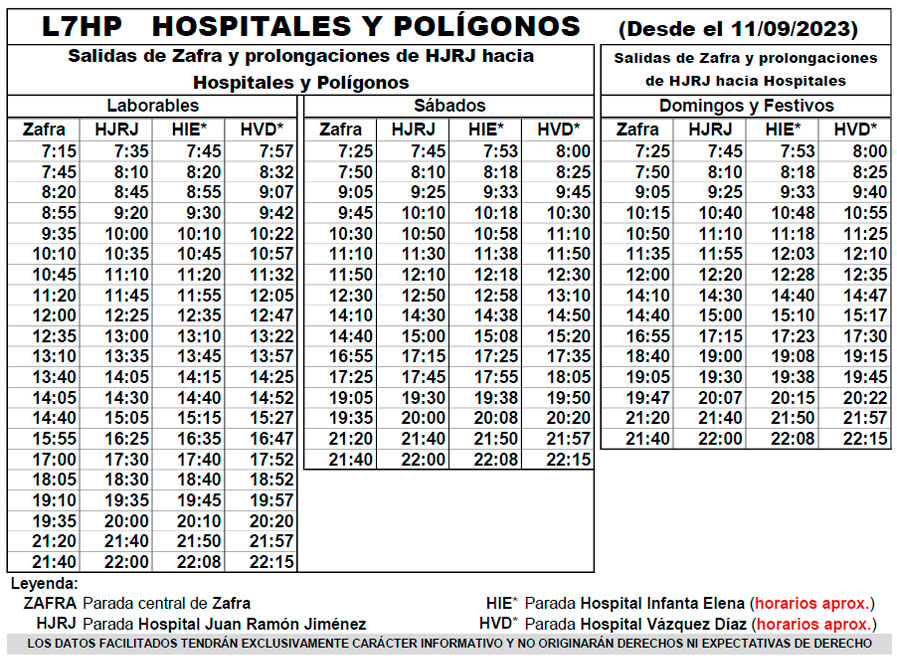 L7HP HOSPITALES Y POLÍGONOS (Desde el 11/09/2023)

Salidas de Zafra y prolongaciones de HJRJ hacia Hospitales y Polígonos

Laborables

| Zafra | HJRJ | HIE* | HVD* |
|---|---|---|---|
| 7:15 | 7:35 | 7:45 | 7:57 |
| 7:45 | 8:10 | 8:20 | 8:32 |
| 8:20 | 8:45 | 8:55 | 9:07 |
| 8:55 | 9:20 | 9:30 | 9:42 |
| 9:35 | 10:00 | 10:10 | 10:22 |
| 10:10 | 10:35 | 10:45 | 10:57 |
| 10:45 | 11:10 | 11:20 | 11:32 |
| 11:20 | 11:45 | 11:55 | 12:05 |
| 12:00 | 12:25 | 12:35 | 12:47 |
| 12:35 | 13:00 | 13:10 | 13:22 |
| 13:10 | 13:35 | 13:45 | 13:57 |
| 13:40 | 14:05 | 14:15 | 14:25 |
| 14:05 | 14:30 | 14:40 | 14:52 |
| 14:40 | 15:05 | 15:15 | 15:27 |
| 15:55 | 16:25 | 16:35 | 16:47 |
| 17:00 | 17:30 | 17:40 | 17:52 |
| 18:05 | 18:30 | 18:40 | 18:52 |
| 19:10 | 19:35 | 19:45 | 19:57 |
| 19:35 | 20:00 | 20:10 | 20:20 |
| 21:20 | 21:40 | 21:50 | 21:57 |
| 21:40 | 22:00 | 22:08 | 22:15 |

Sábados

| Zafra | HJRJ | HIE* | HVD* |
|---|---|---|---|
| 7:25 | 7:45 | 7:53 | 8:00 |
| 7:50 | 8:10 | 8:18 | 8:25 |
| 9:05 | 9:25 | 9:33 | 9:45 |
| 9:45 | 10:10 | 10:18 | 10:30 |
| 10:30 | 10:50 | 10:58 | 11:10 |
| 11:10 | 11:30 | 11:38 | 11:50 |
| 11:50 | 12:10 | 12:18 | 12:30 |
| 12:30 | 12:50 | 12:58 | 13:10 |
| 14:10 | 14:30 | 14:38 | 14:50 |
| 14:40 | 15:00 | 15:08 | 15:20 |
| 16:55 | 17:15 | 17:25 | 17:35 |
| 17:25 | 17:45 | 17:55 | 18:05 |
| 19:05 | 19:30 | 19:38 | 19:50 |
| 19:35 | 20:00 | 20:08 | 20:20 |
| 21:20 | 21:40 | 21:50 | 21:57 |
| 21:40 | 22:00 | 22:08 | 22:15 |

Salidas de Zafra y prolongaciones de HJRJ hacia Hospitales

Domingos y Festivos

| Zafra | HJRJ | HIE* | HVD* |
|---|---|---|---|
| 7:25 | 7:45 | 7:53 | 8:00 |
| 7:50 | 8:10 | 8:18 | 8:25 |
| 9:05 | 9:25 | 9:33 | 9:40 |
| 10:15 | 10:40 | 10:48 | 10:55 |
| 10:50 | 11:10 | 11:18 | 11:25 |
| 11:35 | 11:55 | 12:03 | 12:10 |
| 12:00 | 12:20 | 12:28 | 12:35 |
| 14:10 | 14:30 | 14:40 | 14:47 |
| 14:40 | 15:00 | 15:10 | 15:17 |
| 16:55 | 17:15 | 17:23 | 17:30 |
| 18:40 | 19:00 | 19:08 | 19:15 |
| 19:05 | 19:30 | 19:38 | 19:45 |
| 19:47 | 20:07 | 20:15 | 20:22 |
| 21:20 | 21:40 | 21:50 | 21:57 |
| 21:40 | 22:00 | 22:08 | 22:15 |

Leyenda:
ZAFRA Parada central de Zafra
HJRJ Parada Hospital Juan Ramón Jiménez
HIE* Parada Hospital Infanta Elena (horarios aprox.)
HVD* Parada Hospital Vázquez Díaz (horarios aprox.)

LOS DATOS FACILITADOS TENDRÁN EXCLUSIVAMENTE CARÁCTER INFORMATIVO Y NO ORIGINARÁN DERECHOS NI EXPECTATIVAS DE DERECHO